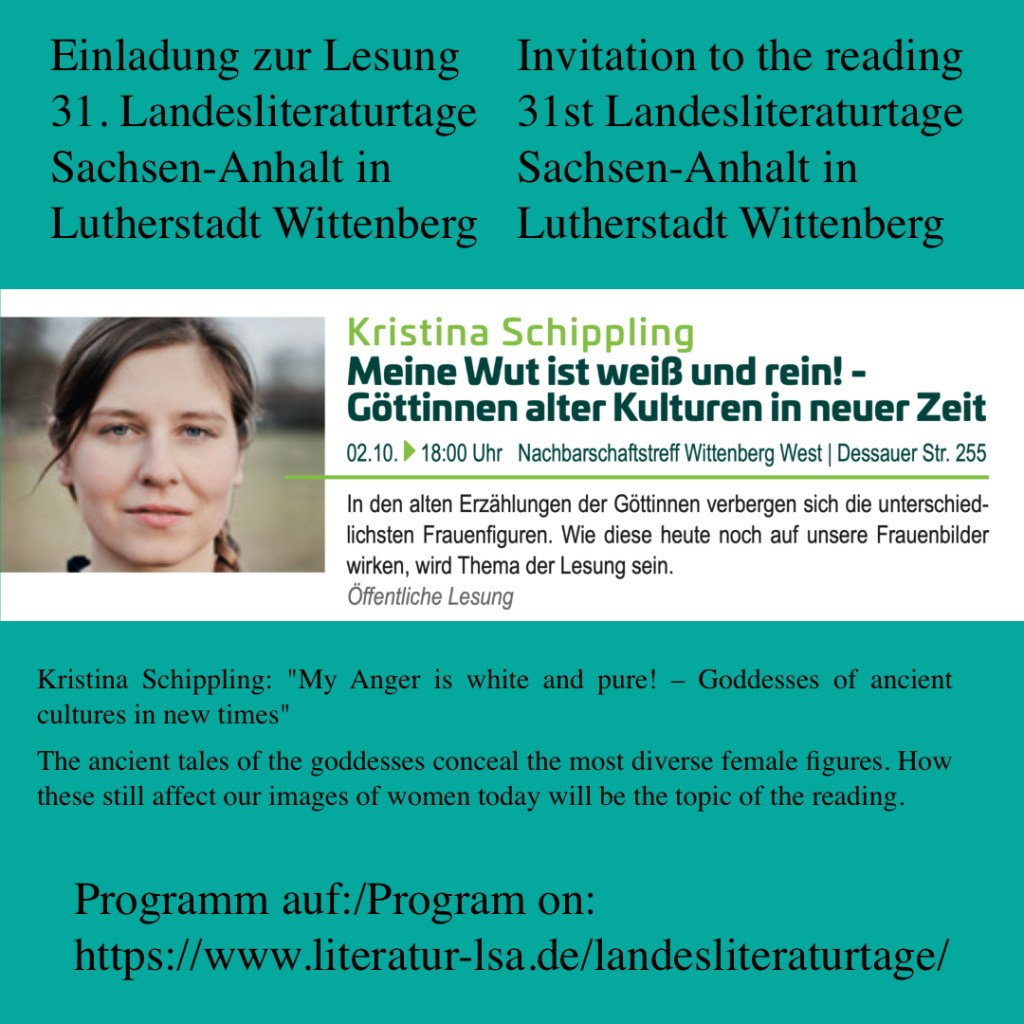 Einladung zur Lesung
31. Landesliteraturtage
Sachsen-Anhalt in
Lutherstadt Wittenberg

Invitation to the reading
31st Landesliteraturtage
Sachsen-Anhalt in
Lutherstadt Wittenberg

Kristina Schippling
Meine Wut ist weiß und rein! - Göttinnen alter Kulturen in neuer Zeit

02.10. 18:00 Uhr Nachbarschaftstreff Wittenberg West | Dessauer Str. 255

In den alten Erzählungen der Göttinnen verbergen sich die unterschiedlichsten Frauenfiguren. Wie diese heute noch auf unsere Frauenbilder wirken, wird Thema der Lesung sein.
Öffentliche Lesung

Kristina Schippling: "My Anger is white and pure! – Goddesses of ancient cultures in new times"

The ancient tales of the goddesses conceal the most diverse female figures. How these still affect our images of women today will be the topic of the reading.

Programm auf:/Program on:
https://www.literatur-lsa.de/landesliteraturtage/